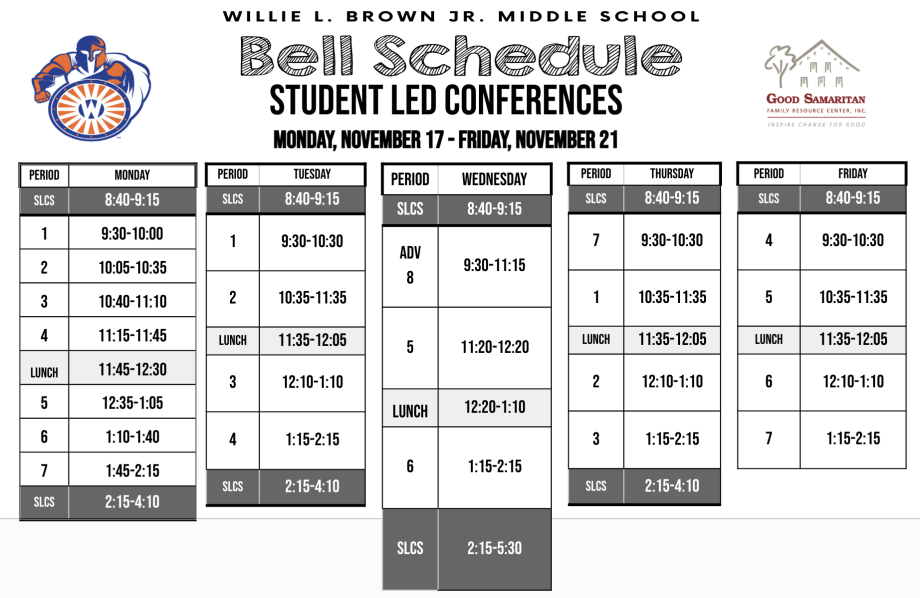 WILLIE L. BROWN JR. MIDDLE SCHOOL

Bell Schedule

STUDENT LED CONFERENCES

MONDAY, NOVEMBER 17 - FRIDAY, NOVEMBER 21

W

GOOD SAMARITAN
FAMILY RESOURCE CENTER, INC.
INSPIRE CHANGE FOR GOOD

| PERIOD | MONDAY |
|---|---|
| SLCS | 8:40-9:15 |
| 1 | 9:30-10:00 |
| 2 | 10:05-10:35 |
| 3 | 10:40-11:10 |
| 4 | 11:15-11:45 |
| LUNCH | 11:45-12:30 |
| 5 | 12:35-1:05 |
| 6 | 1:10-1:40 |
| 7 | 1:45-2:15 |
| SLCS | 2:15-4:10 |

| PERIOD | TUESDAY |
|---|---|
| SLCS | 8:40-9:15 |
| 1 | 9:30-10:30 |
| 2 | 10:35-11:35 |
| LUNCH | 11:35-12:05 |
| 3 | 12:10-1:10 |
| 4 | 1:15-2:15 |
| SLCS | 2:15-4:10 |

| PERIOD | WEDNESDAY |
|---|---|
| SLCS | 8:40-9:15 |
| ADV 8 | 9:30-11:15 |
| 5 | 11:20-12:20 |
| LUNCH | 12:20-1:10 |
| 6 | 1:15-2:15 |
| SLCS | 2:15-5:30 |

| PERIOD | THURSDAY |
|---|---|
| SLCS | 8:40-9:15 |
| 7 | 9:30-10:30 |
| 1 | 10:35-11:35 |
| LUNCH | 11:35-12:05 |
| 2 | 12:10-1:10 |
| 3 | 1:15-2:15 |
| SLCS | 2:15-4:10 |

| PERIOD | FRIDAY |
|---|---|
| SLCS | 8:40-9:15 |
| 4 | 9:30-10:30 |
| 5 | 10:35-11:35 |
| LUNCH | 11:35-12:05 |
| 6 | 12:10-1:10 |
| 7 | 1:15-2:15 |